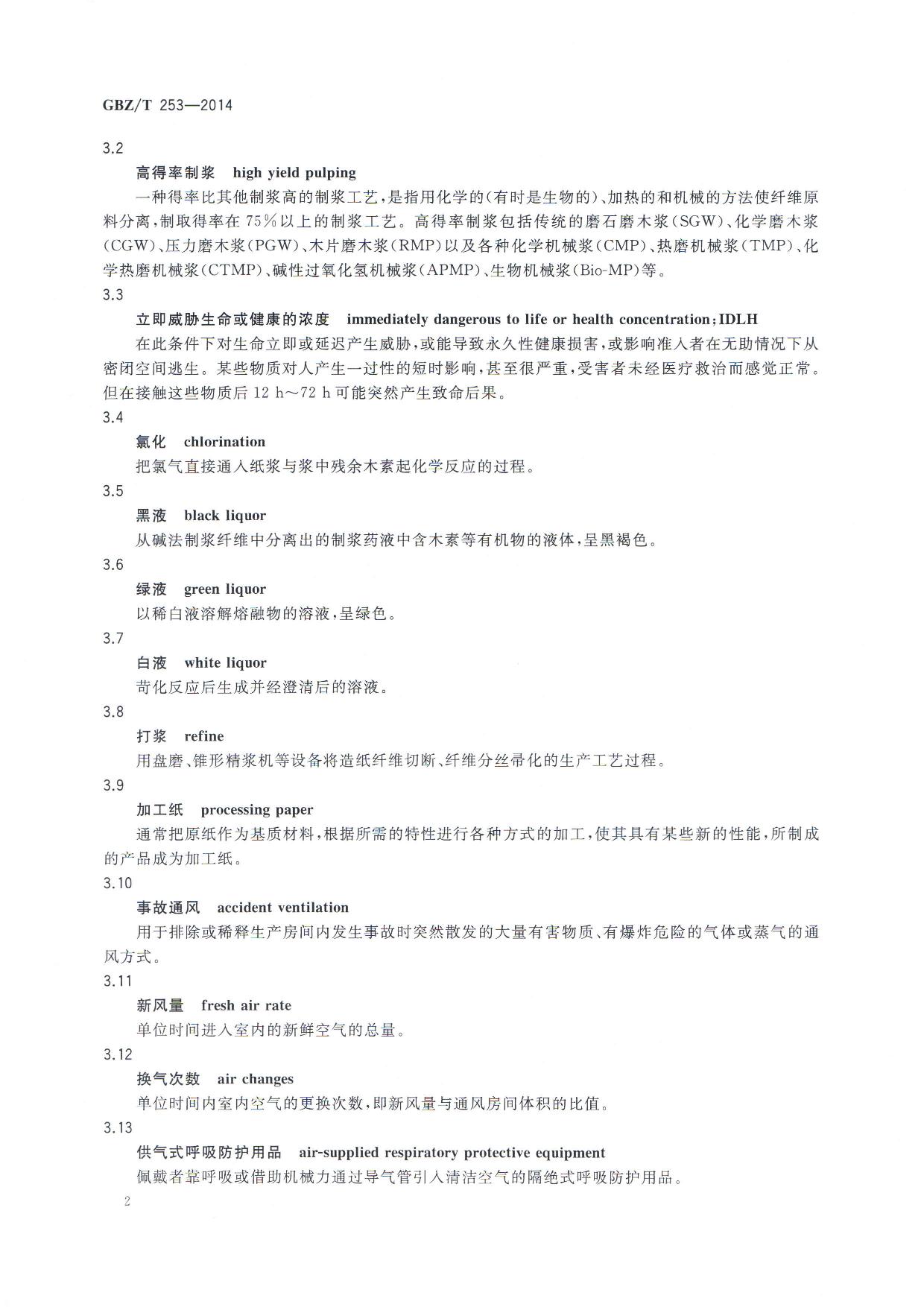 GBZ/T 253—2014

3.2

高得率制浆　high yield pulping

一种得率比其他制浆高的制浆工艺，是指用化学的（有时是生物的）、加热的和机械的方法使纤维原料分离，制取得率在75%以上的制浆工艺。高得率制浆包括传统的磨石磨木浆（SGW）、化学磨木浆（CGW）、压力磨木浆（PGW）、木片磨木浆（RMP）以及各种化学机械浆（CMP）、热磨机械浆（TMP）、化学热磨机械浆（CTMP）、碱性过氧化氢机械浆（APMP）、生物机械浆（Bio-MP）等。

3.3

立即威胁生命或健康的浓度　immediately dangerous to life or health concentration；IDLH

在此条件下对生命立即或延迟产生威胁，或能导致永久性健康损害，或影响准入者在无助情况下从密闭空间逃生。某些物质对人产生一过性的短时影响，甚至很严重，受害者未经医疗救治而感觉正常。但在接触这些物质后12 h～72 h可能突然产生致命后果。

3.4

氯化　chlorination

把氯气直接通入纸浆与浆中残余木素起化学反应的过程。

3.5

黑液　black liquor

从碱法制浆纤维中分离出的制浆药液中含木素等有机物的液体，呈黑褐色。

3.6

绿液　green liquor

以稀白液溶解熔融物的溶液，呈绿色。

3.7

白液　white liquor

苛化反应后生成并经澄清后的溶液。

3.8

打浆　refine

用盘磨、锥形精浆机等设备将造纸纤维切断、纤维分丝帚化的生产工艺过程。

3.9

加工纸　processing paper

通常把原纸作为基质材料，根据所需的特性进行各种方式的加工，使其具有某些新的性能，所制成的产品成为加工纸。

3.10

事故通风　accident ventilation

用于排除或稀释生产房间内发生事故时突然散发的大量有害物质、有爆炸危险的气体或蒸气的通风方式。

3.11

新风量　fresh air rate

单位时间进入室内的新鲜空气的总量。

3.12

换气次数　air changes

单位时间内室内空气的更换次数，即新风量与通风房间体积的比值。

3.13

供气式呼吸防护用品　air-supplied respiratory protective equipment

佩戴者靠呼吸或借助机械力通过导气管引入清洁空气的隔绝式呼吸防护用品。

2